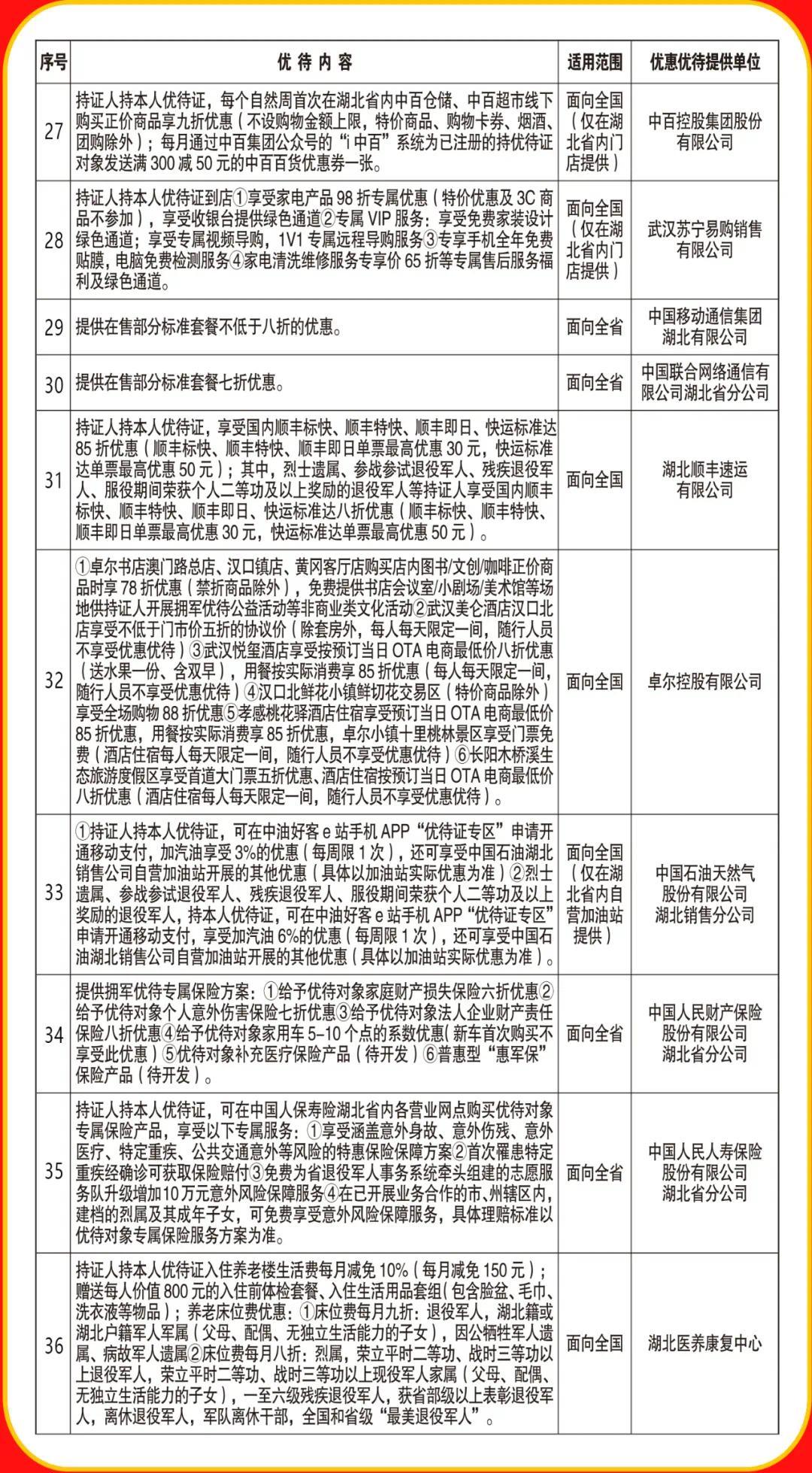 | 序号 | 优待内容 | 适用范围 | 优惠优待提供单位 |
|---|---|---|---|
| 27 | 持证人持本人优待证，每个自然周首次在湖北省内中百仓储、中百超市线下购买正价商品享九折优惠（不设购物金额上限，特价商品、购物卡券、烟酒、团购除外）；每月通过中百集团公众号的“i 中百”系统为已注册的持优待证对象发送满 300 减 50 元的中百百货优惠券一张。 | 面向全国（仅在湖北省内门店提供） | 中百控股集团股份有限公司 |
| 28 | 持证人持本人优待证到店①享受家电产品 98 折专属优惠（特价优惠及 3C 商品不参加），享受收银台提供绿色通道②专属 VIP 服务：享受免费家装设计绿色通道；享受专属视频导购，1V1 专属远程导购服务③专享手机全年免费贴膜，电脑免费检测服务④家电清洗维修服务专享价 65 折等专属售后服务福利及绿色通道。 | 面向全国（仅在湖北省内门店提供） | 武汉苏宁易购销售有限公司 |
| 29 | 提供在售部分标准套餐不低于八折的优惠。 | 面向全省 | 中国移动通信集团湖北有限公司 |
| 30 | 提供在售部分标准套餐七折优惠。 | 面向全省 | 中国联合网络通信有限公司湖北省分公司 |
| 31 | 持证人持本人优待证，享受国内顺丰标快、顺丰特快、顺丰即日、快运标准达 85 折优惠（顺丰标快、顺丰特快、顺丰即日单票最高优惠 30 元，快运标准达单票最高优惠 50 元）；其中，烈士遗属、参战参试退役军人、残疾退役军人、服役期间荣获个人二等功及以上奖励的退役军人等持证人享受国内顺丰标快、顺丰特快、顺丰即日、快运标准达八折优惠（顺丰标快、顺丰特快、顺丰即日单票最高优惠 30 元，快运标准达单票最高优惠 50 元）。 | 面向全国 | 湖北顺丰速运有限公司 |
| 32 | ①卓尔书店澳门路总店、汉口镇店、黄冈客厅店购买店内图书/文创/咖啡正价商品时享 78 折优惠（禁折商品除外），免费提供书店会议室/小剧场/美术馆等场地供持证人开展拥军优待公益活动等非商业类文化活动②武汉美仑酒店汉口北店享受不低于门市价五折的协议价（除套房外，每人每天限定一间，随行人员不享受优惠优待）③武汉悦玺酒店享受按预订当日 OTA 电商最低价八折优惠（送水果一份、含双早），用餐按实际消费享 85 折优惠（每人每天限定一间，随行人员不享受优惠优待）④汉口北鲜花小镇鲜切花交易区（特价商品除外）享受全场购物 88 折优惠⑤孝感桃花驿酒店住宿享受预订当日 OTA 电商最低价 85 折优惠，用餐按实际消费享 85 折优惠，卓尔小镇十里桃林景区享受门票免费（酒店住宿每人每天限定一间，随行人员不享受优惠优待）⑥长阳木桥溪生态旅游度假区享受首道大门票五折优惠、酒店住宿按预订当日 OTA 电商最低价八折优惠（酒店住宿每人每天限定一间，随行人员不享受优惠优待）。 | 面向全国 | 卓尔控股有限公司 |
| 33 | ①持证人持本人优待证，可在中油好客 e 站手机 APP“优待证专区”申请开通移动支付，加汽油享受 3%的优惠（每周限 1 次），还可享受中国石油湖北销售公司自营加油站开展的其他优惠（具体以加油站实际优惠为准）②烈士遗属、参战参试退役军人、残疾退役军人、服役期间荣获个人二等功及以上奖励的退役军人，持本人优待证，可在中油好客 e 站手机 APP“优待证专区”申请开通移动支付，享受加汽油 6%的优惠（每周限 1 次），还可享受中国石油湖北销售公司自营加油站开展的其他优惠（具体以加油站实际优惠为准）。 | 面向全国（仅在湖北省内自营加油站提供） | 中国石油天然气股份有限公司湖北销售分公司 |
| 34 | 提供拥军优待专属保险方案：①给予优待对象家庭财产损失保险六折优惠②给予优待对象个人意外伤害保险七折优惠③给予优待对象法人企业财产责任保险八折优惠④给予优待对象家用车 5-10 个点的系数优惠(新车首次购买不享受此优惠）⑤优待对象补充医疗保险产品（待开发）⑥普惠型“惠军保”保险产品（待开发）。 | 面向全省 | 中国人民财产保险股份有限公司湖北省分公司 |
| 35 | 持证人持本人优待证，可在中国人保寿险湖北省内各营业网点购买优待对象专属保险产品，享受以下专属服务：①享受涵盖意外身故、意外伤残、意外医疗、特定重疾、公共交通意外等风险的特惠保险保障方案②首次罹患特定重疾经确诊可获取保险赔付③免费为省退役军人事务系统牵头组建的志愿服务队升级增加10万元意外风险保障服务④在已开展业务合作的市、州辖区内，建档的烈属及其成年子女，可免费享受意外风险保障服务，具体理赔标准以优待对象专属保险服务方案为准。 | 面向全省 | 中国人民人寿保险股份有限公司湖北省分公司 |
| 36 | 持证人持本人优待证入住养老楼生活费每月减免 10%（每月减免 150 元）；赠送每人价值 800 元的入住前体检套餐、入住生活用品套组(包含脸盆、毛巾、洗衣液等物品）；养老床位费优惠：①床位费每月九折：退役军人，湖北籍或湖北户籍军人军属（父母、配偶、无独立生活能力的子女），因公牺牲军人遗属、病故军人遗属②床位费每月八折：烈属，荣立平时二等功、战时三等功以上退役军人，荣立平时二等功、战时三等功以上现役军人家属（父母、配偶、无独立生活能力的子女），一至六级残疾退役军人，获省部级以上表彰退役军人，离休退役军人，军队离休干部，全国和省级“最美退役军人”。 | 面向全国 | 湖北医养康复中心 |